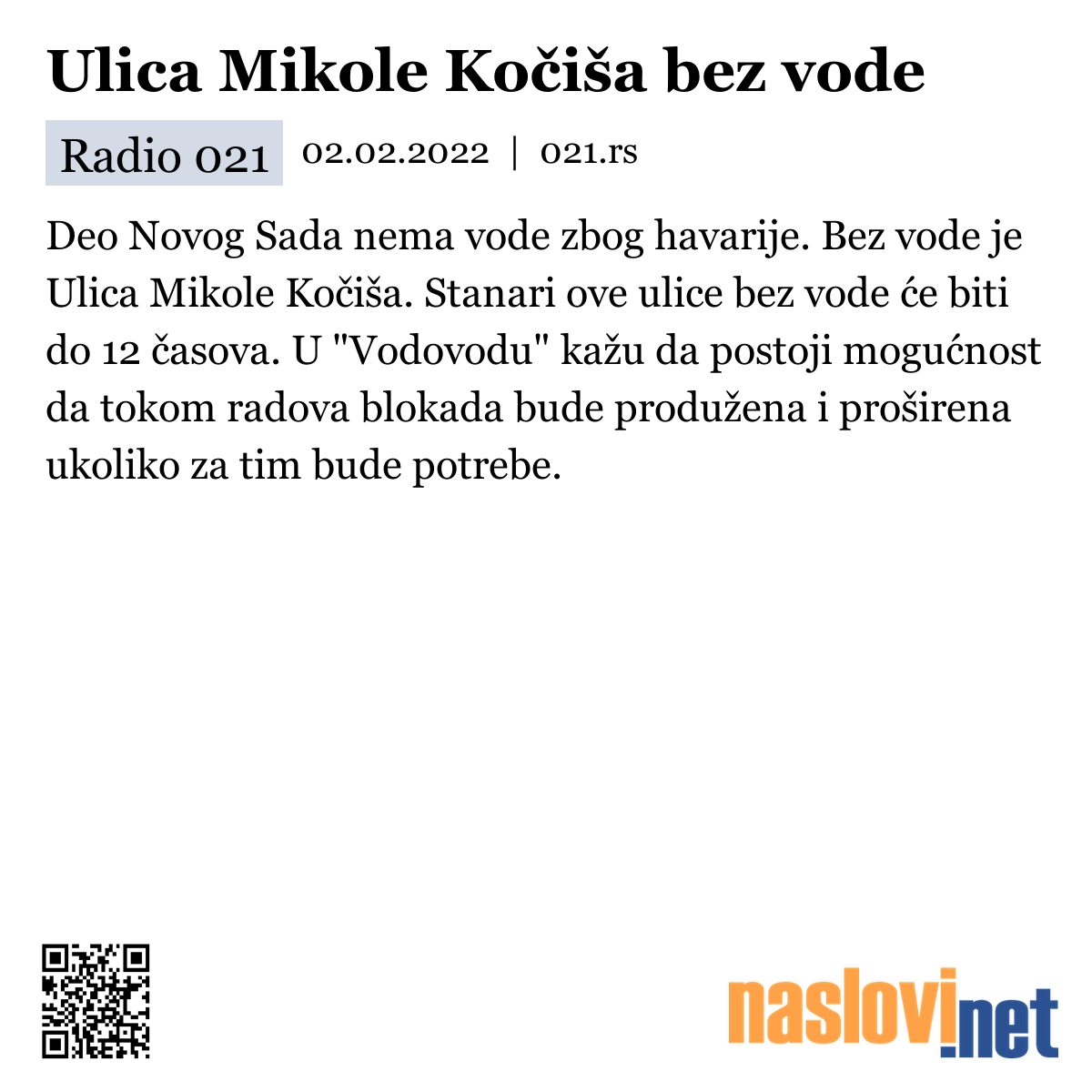 Ulica Mikole Kočiša bez vode

Radio 021 02.02.2022 | 021.rs

Deo Novog Sada nema vode zbog havarije. Bez vode je Ulica Mikole Kočiša. Stanari ove ulice bez vode će biti do 12 časova. U "Vodovodu" kažu da postoji mogućnost da tokom radova blokada bude produžena i proširena ukoliko za tim bude potrebe.

naslovi.net